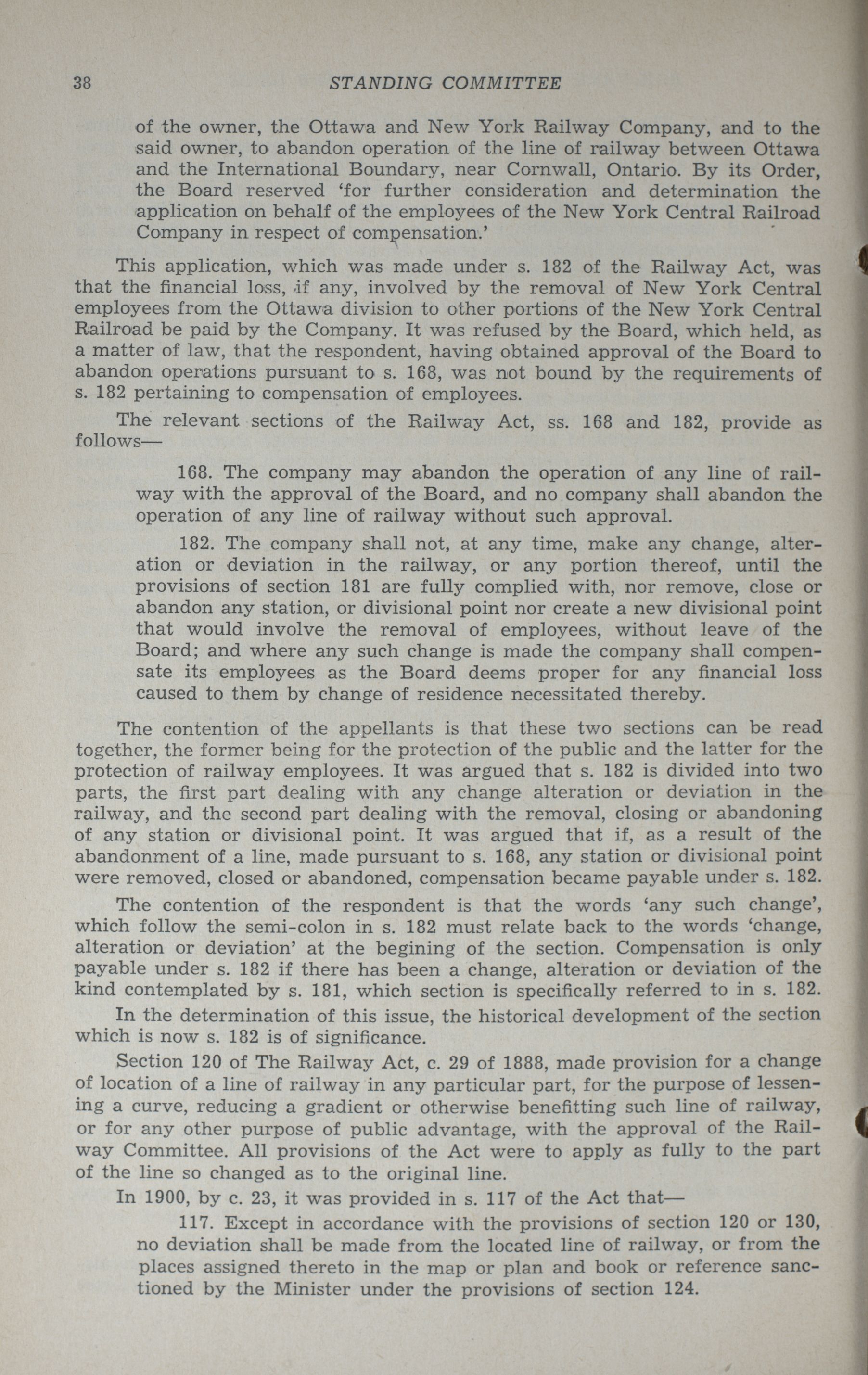 38 STANDING COMMITTEE

of the owner, the Ottawa and New York Railway Company, and to the said owner, to abandon operation of the line of railway between Ottawa and the International Boundary, near Cornwall, Ontario. By its Order, the Board reserved 'for further consideration and determination the application on behalf of the employees of the New York Central Railroad Company in respect of compensation.'

This application, which was made under s. 182 of the Railway Act, was that the financial loss, if any, involved by the removal of New York Central employees from the Ottawa division to other portions of the New York Central Railroad be paid by the Company. It was refused by the Board, which held, as a matter of law, that the respondent, having obtained approval of the Board to abandon operations pursuant to s. 168, was not bound by the requirements of s. 182 pertaining to compensation of employees.

The relevant sections of the Railway Act, ss. 168 and 182, provide as follows—

168. The company may abandon the operation of any line of railway with the approval of the Board, and no company shall abandon the operation of any line of railway without such approval.

182. The company shall not, at any time, make any change, alteration or deviation in the railway, or any portion thereof, until the provisions of section 181 are fully complied with, nor remove, close or abandon any station, or divisional point nor create a new divisional point that would involve the removal of employees, without leave of the Board; and where any such change is made the company shall compensate its employees as the Board deems proper for any financial loss caused to them by change of residence necessitated thereby.

The contention of the appellants is that these two sections can be read together, the former being for the protection of the public and the latter for the protection of railway employees. It was argued that s. 182 is divided into two parts, the first part dealing with any change alteration or deviation in the railway, and the second part dealing with the removal, closing or abandoning of any station or divisional point. It was argued that if, as a result of the abandonment of a line, made pursuant to s. 168, any station or divisional point were removed, closed or abandoned, compensation became payable under s. 182.

The contention of the respondent is that the words 'any such change', which follow the semi-colon in s. 182 must relate back to the words 'change, alteration or deviation' at the begining of the section. Compensation is only payable under s. 182 if there has been a change, alteration or deviation of the kind contemplated by s. 181, which section is specifically referred to in s. 182.

In the determination of this issue, the historical development of the section which is now s. 182 is of significance.

Section 120 of The Railway Act, c. 29 of 1888, made provision for a change of location of a line of railway in any particular part, for the purpose of lessening a curve, reducing a gradient or otherwise benefitting such line of railway, or for any other purpose of public advantage, with the approval of the Railway Committee. All provisions of the Act were to apply as fully to the part of the line so changed as to the original line.

In 1900, by c. 23, it was provided in s. 117 of the Act that—

117. Except in accordance with the provisions of section 120 or 130, no deviation shall be made from the located line of railway, or from the places assigned thereto in the map or plan and book or reference sanctioned by the Minister under the provisions of section 124.